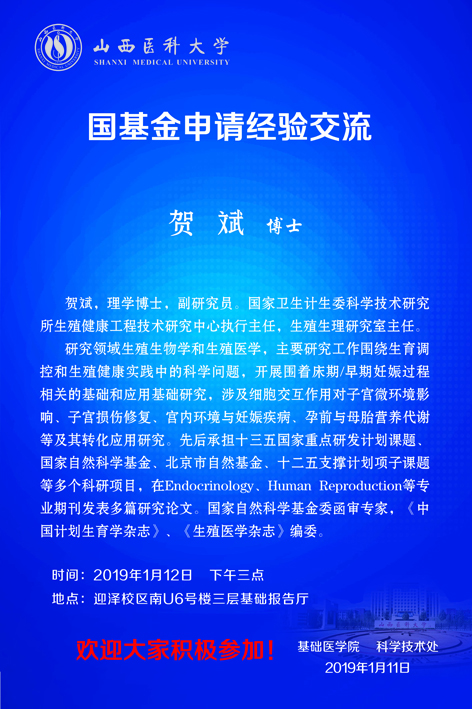 山西医科大学
SHANXI MEDICAL UNIVERSITY

国基金申请经验交流

贺 斌 博士

贺斌，理学博士，副研究员。国家卫生计生委科学技术研究所生殖健康工程技术研究中心执行主任，生殖生理研究室主任。

研究领域生殖生物学和生殖医学，主要研究工作围绕生育调控和生殖健康实践中的科学问题，开展围着床期/早期妊娠过程相关的基础和应用基础研究，涉及细胞交互作用对子宫微环境影响、子宫损伤修复、宫内环境与妊娠疾病、孕前与母胎营养代谢等及其转化应用研究。先后承担十三五国家重点研发计划课题、国家自然科学基金、北京市自然基金、十二五支撑计划项子课题等多个科研项目，在Endocrinology、Human Reproduction等专业期刊发表多篇研究论文。国家自然科学基金委函审专家，《中国计划生育学杂志》、《生殖医学杂志》编委。

时间：2019年1月12日 下午三点
地点：迎泽校区南U6号楼三层基础报告厅

欢迎大家积极参加！

基础医学院 科学技术处
2019年1月11日